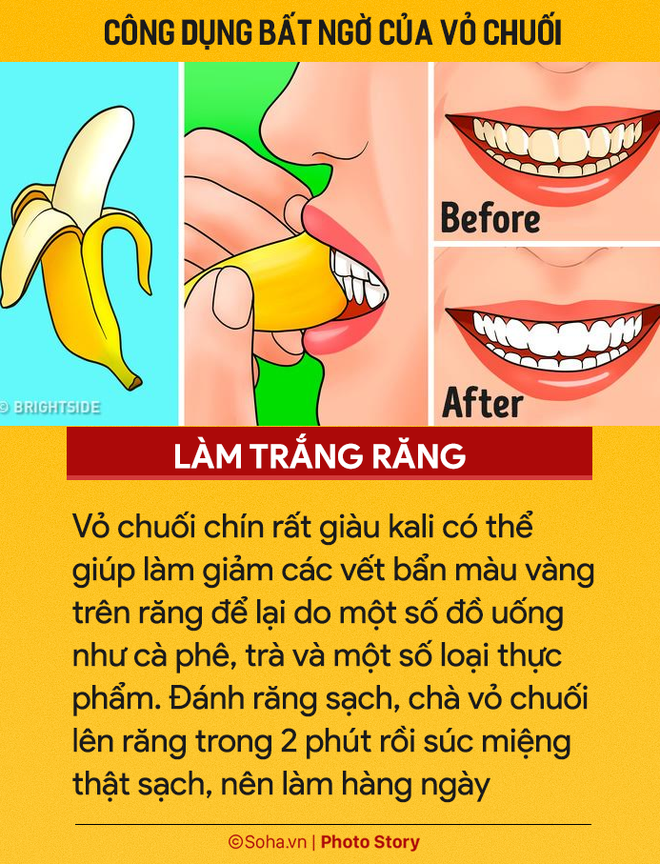 CÔNG DỤNG BẤT NGỜ CỦA VỎ CHUỐI

© BRIGHTSIDE

Before

After

LÀM TRẮNG RĂNG

Vỏ chuối chín rất giàu kali có thể giúp làm giảm các vết bẩn màu vàng trên răng để lại do một số đồ uống như cà phê, trà và một số loại thực phẩm. Đánh răng sạch, chà vỏ chuối lên răng trong 2 phút rồi súc miệng thật sạch, nên làm hàng ngày

©Soha.vn | Photo Story